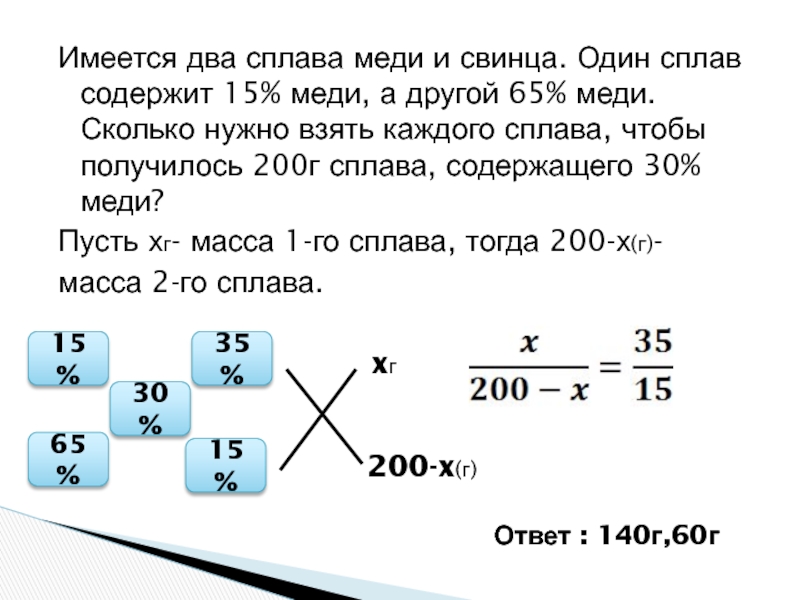 Имеется два сплава меди и свинца. Один сплав содержит 15% меди, а другой 65% меди. Сколько нужно взять каждого сплава, чтобы получилось 200г сплава, содержащего 30% меди?

Пусть хг- масса 1-го сплава, тогда 200-х(г)- масса 2-го сплава.

15 %

35 %

30 %

65 %

15 %

хг

200-х(г)

$\frac{x}{200-x}=\frac{35}{15}$

Ответ : 140г,60г